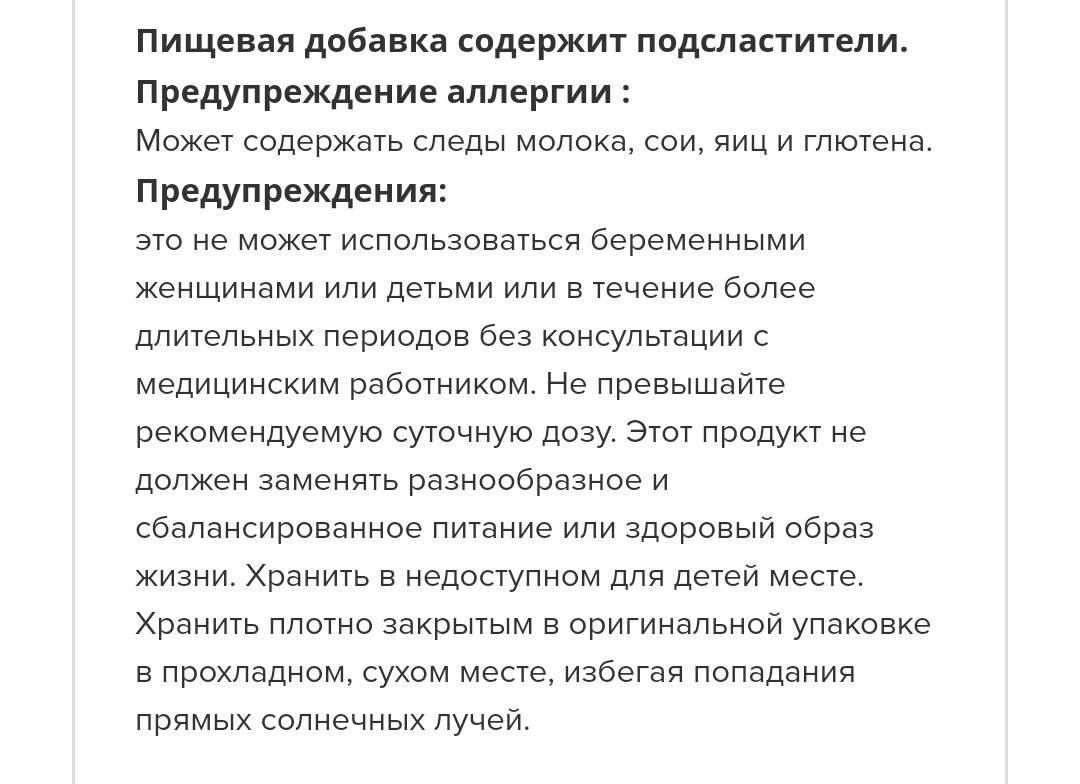 Пищевая добавка содержит подсластители.
Предупреждение аллергии :
Может содержать следы молока, сои, яиц и глютена.
Предупреждения:
это не может использоваться беременными женщинами или детьми или в течение более длительных периодов без консультации с медицинским работником. Не превышайте рекомендуемую суточную дозу. Этот продукт не должен заменять разнообразное и сбалансированное питание или здоровый образ жизни. Хранить в недоступном для детей месте. Хранить плотно закрытым в оригинальной упаковке в прохладном, сухом месте, избегая попадания прямых солнечных лучей.